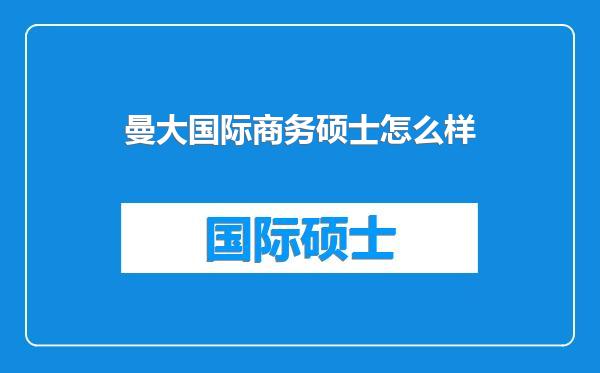 曼大国际商务硕士怎么样

国际硕士